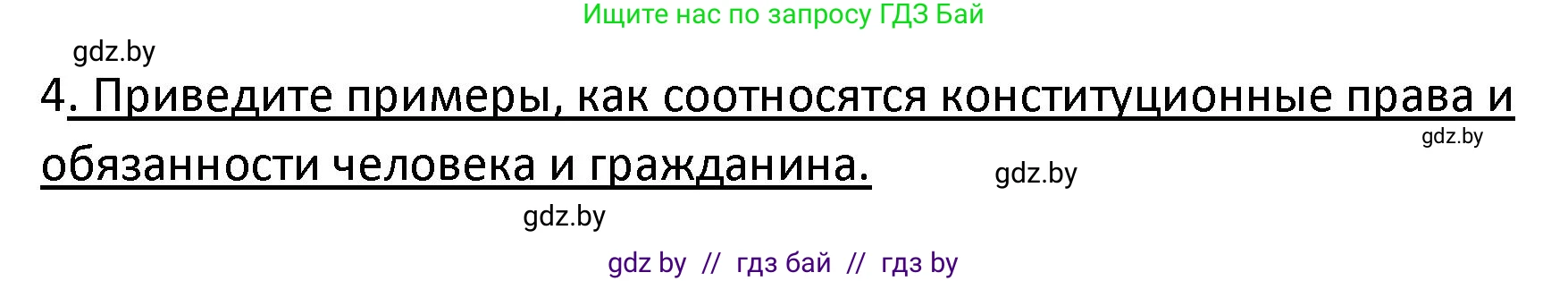 Ищите нас по запросу ГДЗ Бай

gdz.by

4. Приведите примеры, как соотносятся конституционные права и обязанности человека и гражданина.

gdz.by

gdz.by

gdz.by

gdz by // гдз бай // гдз by